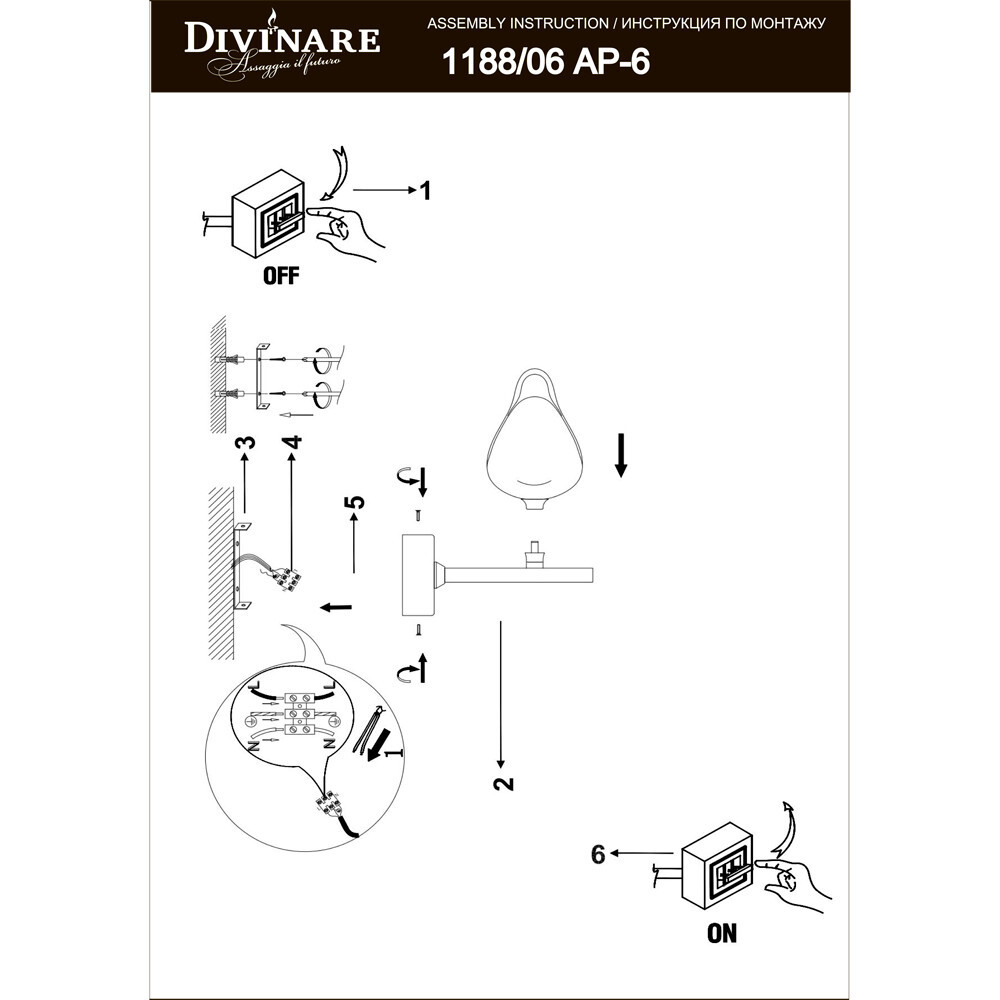 DIVINARE
Assaggia il futuro

ASSEMBLY INSTRUCTION / ИНСТРУКЦИЯ ПО МОНТАЖУ
1188/06 AP-6

1

OFF

3
4
5

L
L
N
N
1

2

6

ON